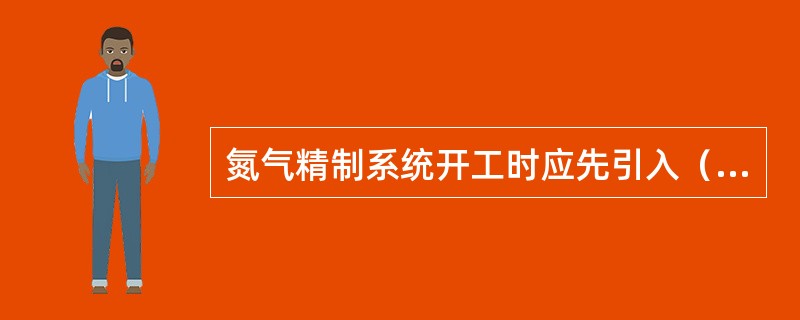 氮气精制系统开工时应先引入（...